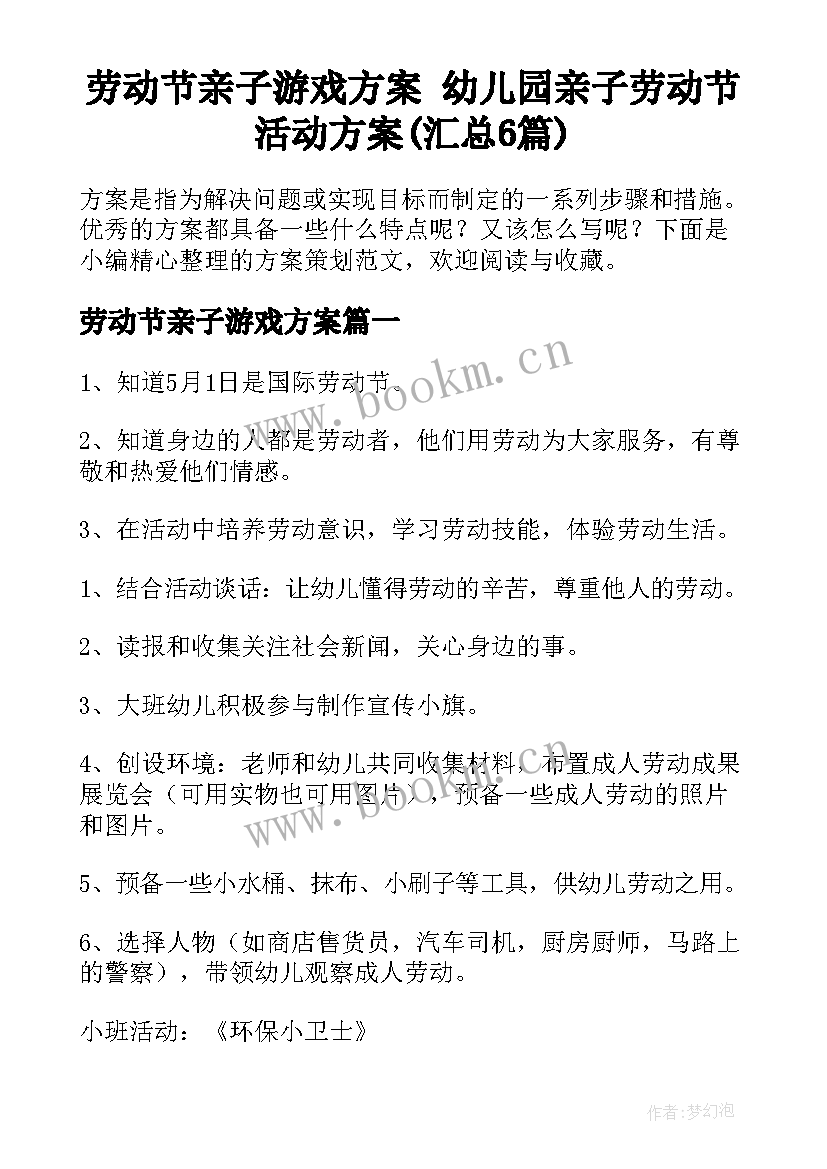 劳动节亲子游戏方案 幼儿园亲子劳动节活动方案(汇总6篇)

方案是指为解决问题或实现目标而制定的一系列步骤和措施。优秀的方案都具备一些什么特点呢？又该怎么写呢？下面是小编精心整理的方案策划范文，欢迎阅读与收藏。

劳动节亲子游戏方案篇一

www.bookm.cn

1、知道5月1日是国际劳动节。

2、知道身边的人都是劳动者，他们用劳动为大家服务，有尊敬和热爱他们情感。

3、在活动中培养劳动意识，学习劳动技能，体验劳动生活。

1、结合活动谈话：让幼儿懂得劳动的辛苦，尊重他人的劳动。

2、读报和收集关注社会新闻，关心身边的事。

3、大班幼儿积极参与制作宣传小旗。

4、创设环境：老师和幼儿共同收集材料，布置成人劳动成果展览会（可用实物也可用图片），预备一些成人劳动的照片和图片。

www.bookm.cn

5、预备一些小水桶、抹布、小刷子等工具，供幼儿劳动之用。

6、选择人物（如商店售货员，汽车司机，厨房厨师，马路上的警察），带领幼儿观察成人劳动。

小班活动：《环保小卫士》

作者:梦幻泡